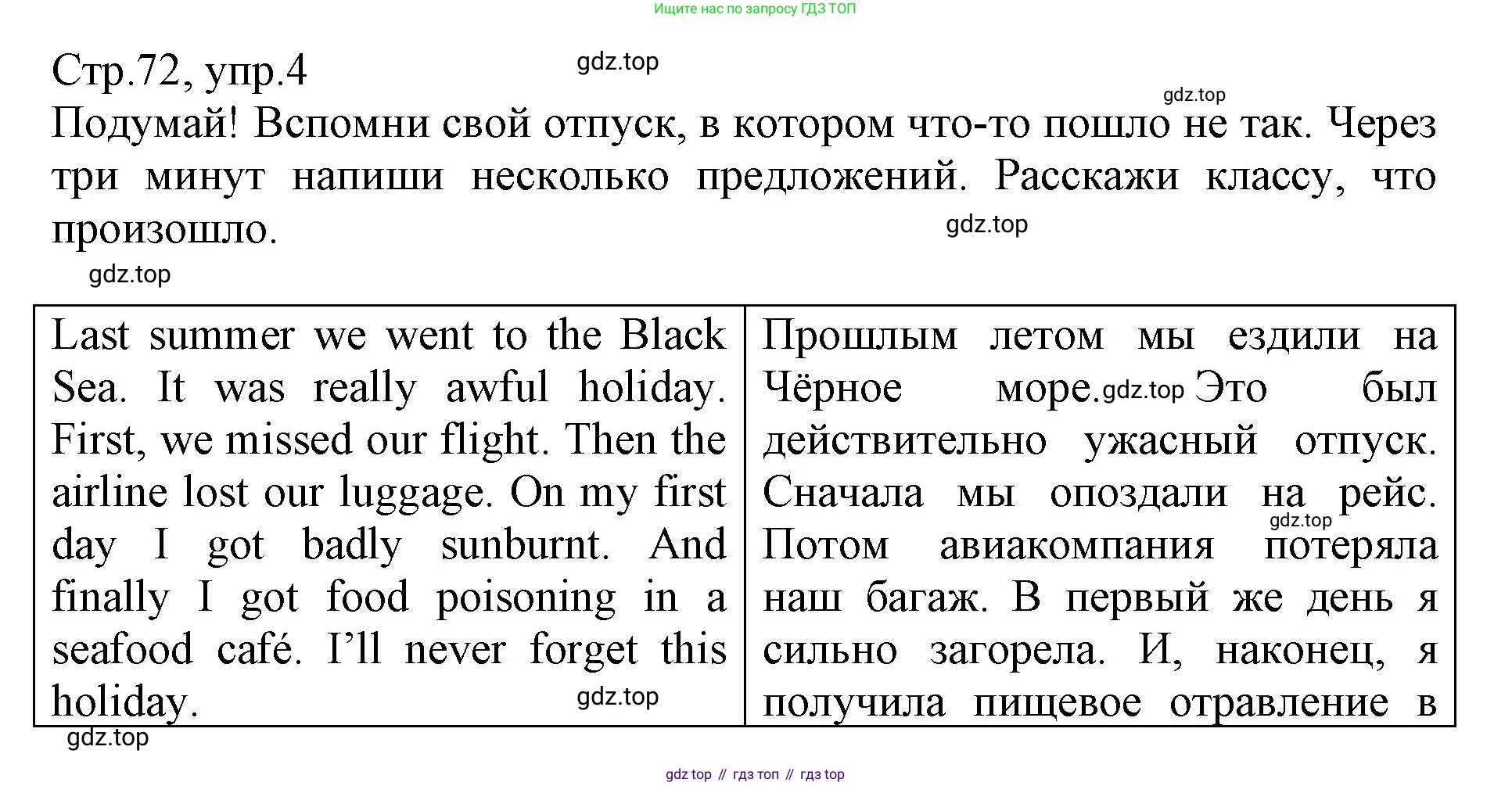 Ищите нас по запросу ГДЗ ТОП

Стр.72, упр.4

gdz.top

gdz.top

Подумай! Вспомни свой отпуск, в котором что-то пошло не так. Через три минут напиши несколько предложений. Расскажи классу, что произошло.

gdz.top

gdz.top

| Last summer we went to the Black Sea. It was really awful holiday. First, we missed our flight. Then the airline lost our luggage. On my first day I got badly sunburnt. And finally I got food poisoning in a seafood café. I'll never forget this holiday. gdz.top | Прошлым летом мы ездили на Чёрное море. gdz.top Это был действительно ужасный отпуск. Сначала мы опоздали на рейс. gdz.top Потом авиакомпания потеряла наш багаж. В первый же день я сильно загорела. И, наконец, я получила пищевое отравление в |

gdz.top

gdz top // гдз топ // гдз top